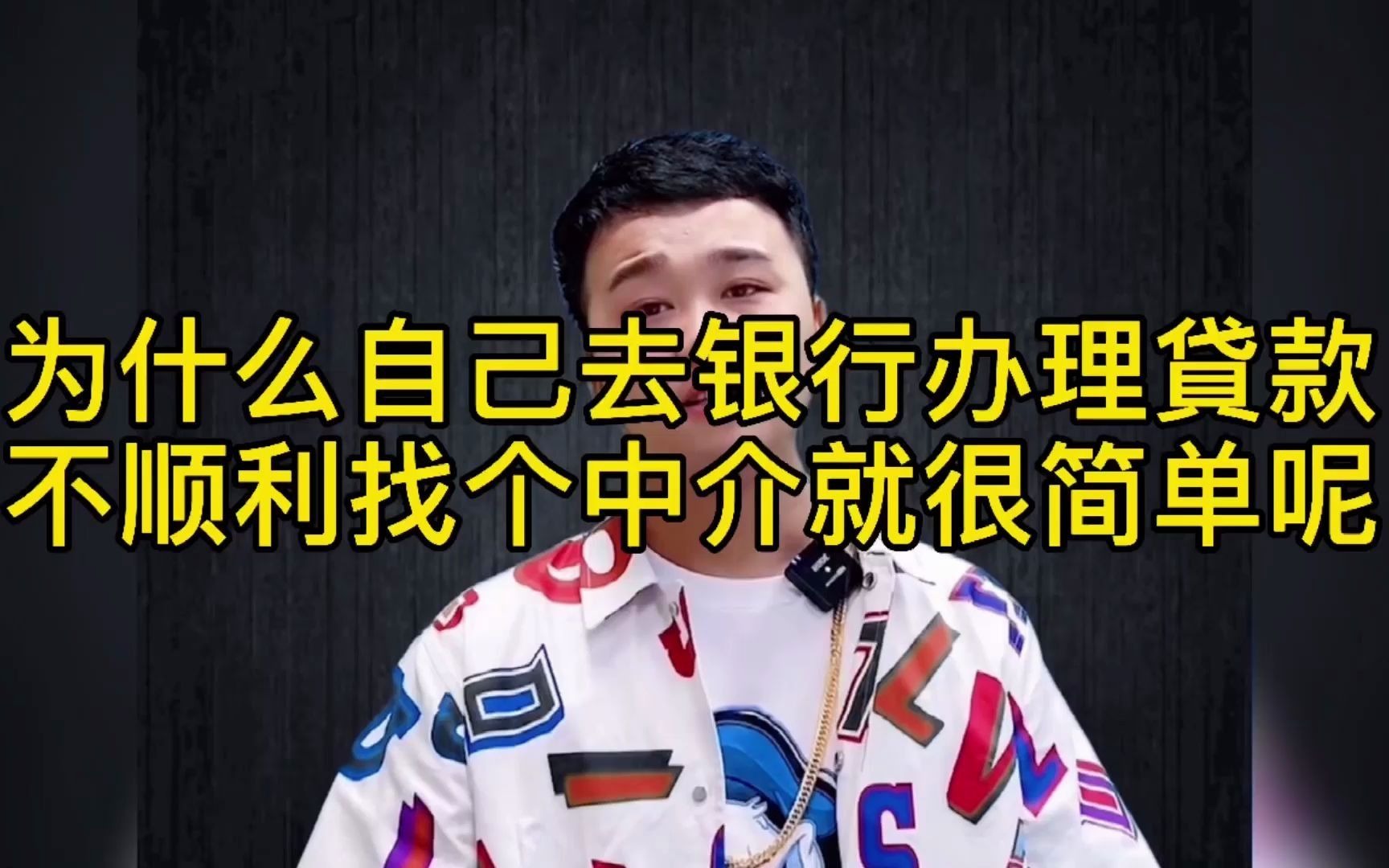 为什么自己去银行办理貸款
不顺利找个中介就很简单呢